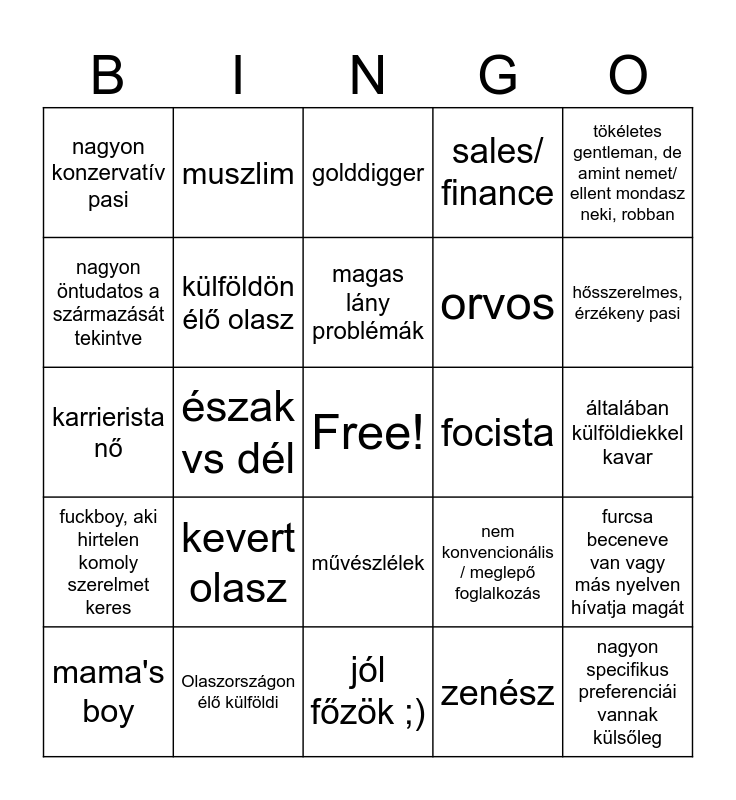 | B | I | N | G | O |
|---|---|---|---|---|
| nagyon konzervatív pasi | muszlim | golddigger | sales/ finance | tökéletes gentleman, de amint nemet/ ellent mondasz neki, robban |
| nagyon öntudatos a származását tekintve | külföldön élő olasz | magas lány problémák | orvos | hősszerelmes, érzékeny pasi |
| karrierista nő | észak vs dél | Free! | focista | általában külföldiekkel kavar |
| fuckboy, aki hirtelen komoly szerelmet keres | kevert olasz | művészlélek | nem konvencionális / meglepő foglalkozás | furcsa beceneve van vagy más nyelven hívatja magát |
| mama's boy | Olaszországon élő külföldi | jól főzök ;) | zenész | nagyon specifikus preferenciái vannak külsőleg |